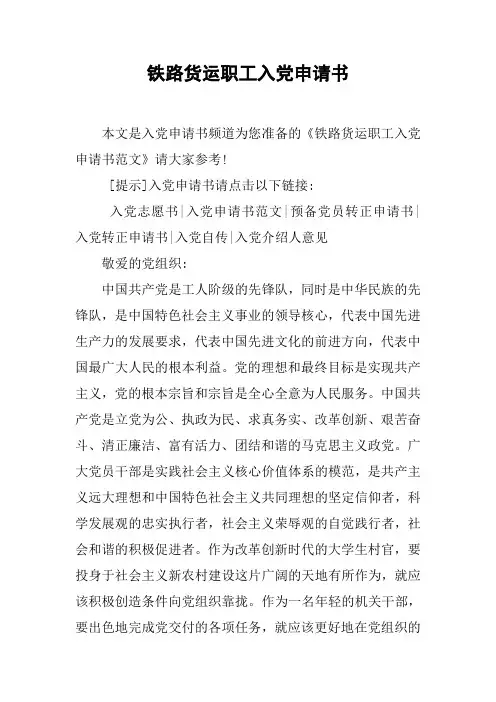 铁路货运职工入党申请书

本文是入党申请书频道为您准备的《铁路货运职工入党申请书范文》请大家参考!

[提示]入党申请书请点击以下链接:

入党志愿书|入党申请书范文|预备党员转正申请书|入党转正申请书|入党自传|入党介绍人意见

敬爱的党组织:

中国共产党是工人阶级的先锋队，同时是中华民族的先锋队，是中国特色社会主义事业的领导核心，代表中国先进生产力的发展要求，代表中国先进文化的前进方向，代表中国最广大人民的根本利益。党的理想和最终目标是实现共产主义，党的根本宗旨和宗旨是全心全意为人民服务。中国共产党是立党为公、执政为民、求真务实、改革创新、艰苦奋斗、清正廉洁、富有活力、团结和谐的马克思主义政党。广大党员干部是实践社会主义核心价值体系的模范，是共产主义远大理想和中国特色社会主义共同理想的坚定信仰者，科学发展观的忠实执行者，社会主义荣辱观的自觉践行者，社会和谐的积极促进者。作为改革创新时代的大学生村官，要投身于社会主义新农村建设这片广阔的天地有所作为，就应该积极创造条件向党组织靠拢。作为一名年轻的机关干部，要出色地完成党交付的各项任务，就应该更好地在党组织的